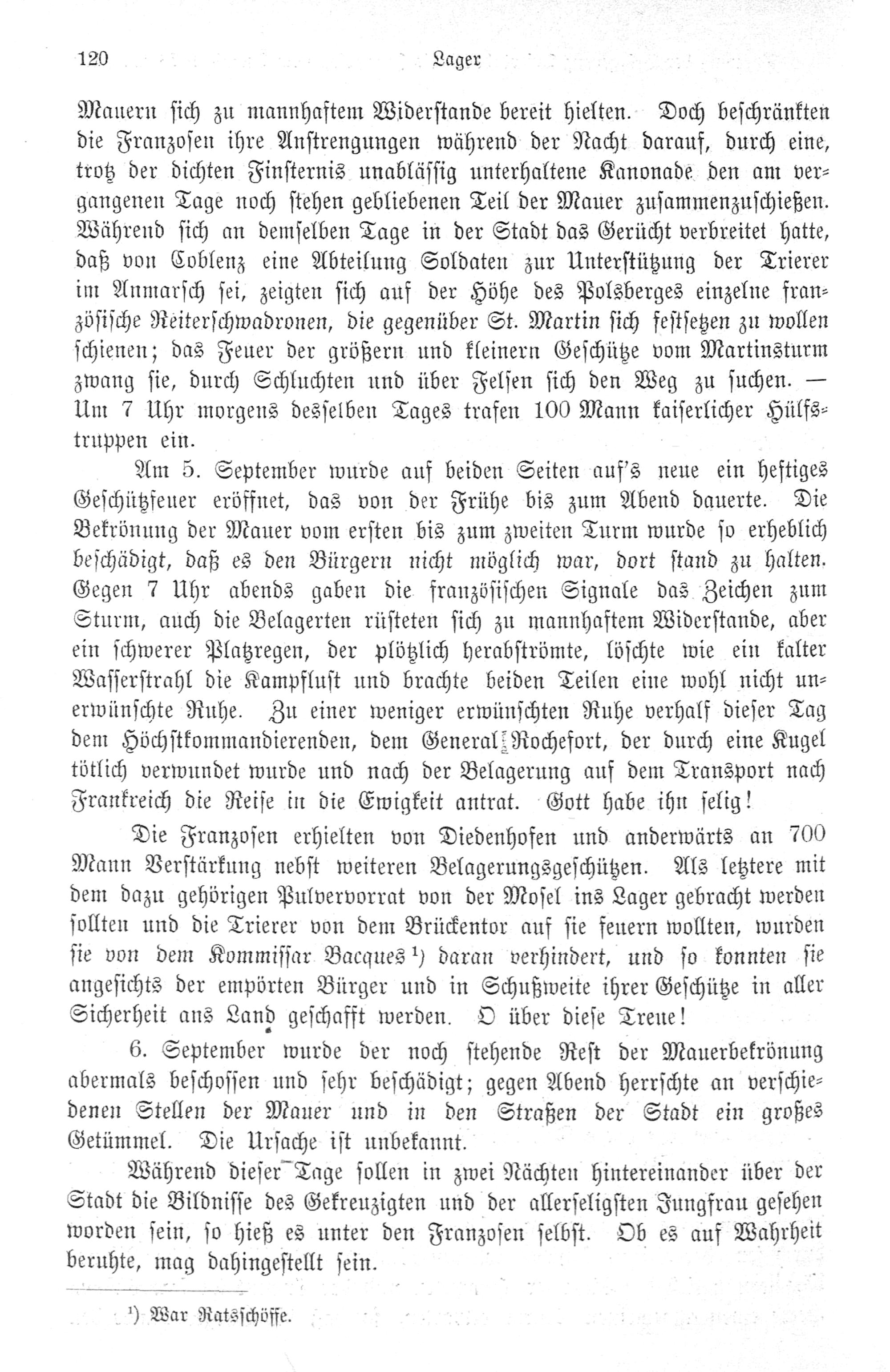 120 Lager

Mauern sich zu mannhaftem Widerstande bereit hielten. Doch beschränkten die Franzosen ihre Anstrengungen während der Nacht darauf, durch eine, trotz der dichten Finsternis unablässig unterhaltene Kanonade den am vergangenen Tage noch stehen gebliebenen Teil der Mauer zusammenzuschießen. Während sich an demselben Tage in der Stadt das Gerücht verbreitet hatte, daß von Coblenz eine Abteilung Soldaten zur Unterstützung der Trierer im Anmarsch sei, zeigten sich auf der Höhe des Polsberges einzelne französische Reiterschwadronen, die gegenüber St. Martin sich festsetzen zu wollen schienen; das Feuer der größern und kleinern Geschütze vom Martinsturm zwang sie, durch Schluchten und über Felsen sich den Weg zu suchen. — Um 7 Uhr morgens desselben Tages trafen 100 Mann kaiserlicher Hülfstruppen ein.

Am 5. September wurde auf beiden Seiten auf's neue ein heftiges Geschützfeuer eröffnet, das von der Frühe bis zum Abend dauerte. Die Bekrönung der Mauer vom ersten bis zum zweiten Turm wurde so erheblich beschädigt, daß es den Bürgern nicht möglich war, dort stand zu halten. Gegen 7 Uhr abends gaben die französischen Signale das Zeichen zum Sturm, auch die Belagerten rüsteten sich zu mannhaftem Widerstande, aber ein schwerer Platzregen, der plötzlich herabströmte, löschte wie ein kalter Wasserstrahl die Kampflust und brachte beiden Teilen eine wohl nicht unerwünschte Ruhe. Zu einer weniger erwünschten Ruhe verhalf dieser Tag dem Höchstkommandierenden, dem General Rochefort, der durch eine Kugel tötlich verwundet wurde und nach der Belagerung auf dem Transport nach Frankreich die Reise in die Ewigkeit antrat. Gott habe ihn selig!

Die Franzosen erhielten von Diedenhofen und anderwärts an 700 Mann Verstärkung nebst weiteren Belagerungsgeschützen. Als letztere mit dem dazu gehörigen Pulvervorrat von der Mosel ins Lager gebracht werden sollten und die Trierer von dem Brückentor auf sie feuern wollten, wurden sie von dem Kommissar Bacques¹) daran verhindert, und so konnten sie angesichts der empörten Bürger und in Schußweite ihrer Geschütze in aller Sicherheit ans Land geschafft werden. O über diese Treue!

6. September wurde der noch stehende Rest der Mauerbekrönung abermals beschossen und sehr beschädigt; gegen Abend herrschte an verschiedenen Stellen der Mauer und in den Straßen der Stadt ein großes Getümmel. Die Ursache ist unbekannt.

Während dieser Tage sollen in zwei Nächten hintereinander über der Stadt die Bildnisse des Gekreuzigten und der allerseligsten Jungfrau gesehen worden sein, so hieß es unter den Franzosen selbst. Ob es auf Wahrheit beruhte, mag dahingestellt sein.

¹) War Ratsschöffe.